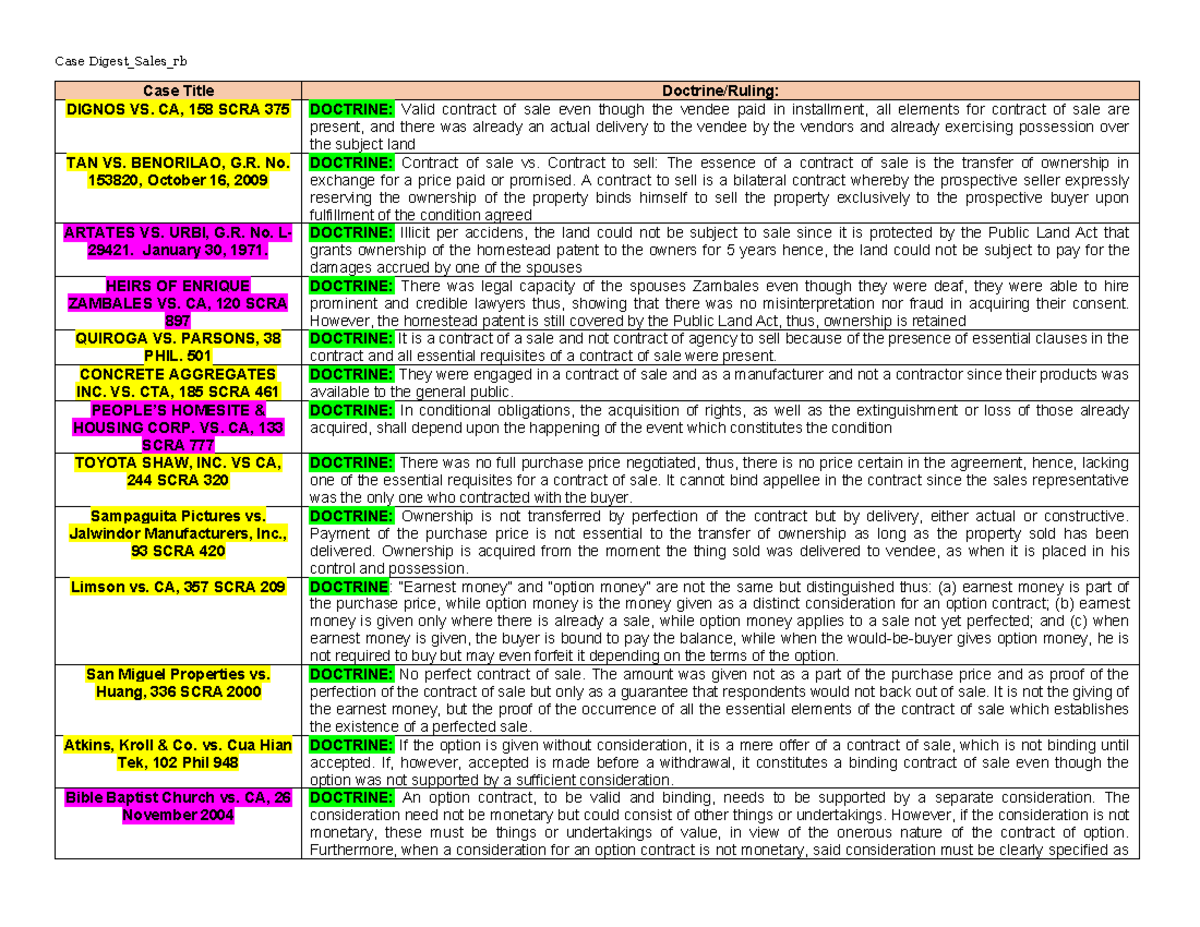 Case Digest_Sales_rb

| Case Title | Doctrine/Ruling: |
|---|---|
| DIGNOS VS. CA, 158 SCRA 375 | DOCTRINE: Valid contract of sale even though the vendee paid in installment, all elements for contract of sale are present, and there was already an actual delivery to the vendee by the vendors and already exercising possession over the subject land |
| TAN VS. BENORILAO, G.R. No. 153820, October 16, 2009 | DOCTRINE: Contract of sale vs. Contract to sell: The essence of a contract of sale is the transfer of ownership in exchange for a price paid or promised. A contract to sell is a bilateral contract whereby the prospective seller expressly reserving the ownership of the property binds himself to sell the property exclusively to the prospective buyer upon fulfillment of the condition agreed |
| ARTATES VS. URBI, G.R. No. L-29421. January 30, 1971. | DOCTRINE: Illicit per accidens, the land could not be subject to sale since it is protected by the Public Land Act that grants ownership of the homestead patent to the owners for 5 years hence, the land could not be subject to pay for the damages accrued by one of the spouses |
| HEIRS OF ENRIQUE ZAMBALES VS. CA, 120 SCRA 897 | DOCTRINE: There was legal capacity of the spouses Zambales even though they were deaf, they were able to hire prominent and credible lawyers thus, showing that there was no misinterpretation nor fraud in acquiring their consent. However, the homestead patent is still covered by the Public Land Act, thus, ownership is retained |
| QUIROGA VS. PARSONS, 38 PHIL. 501 | DOCTRINE: It is a contract of a sale and not contract of agency to sell because of the presence of essential clauses in the contract and all essential requisites of a contract of sale were present. |
| CONCRETE AGGREGATES INC. VS. CTA, 185 SCRA 461 | DOCTRINE: They were engaged in a contract of sale and as a manufacturer and not a contractor since their products was available to the general public. |
| PEOPLE'S HOMESITE & HOUSING CORP. VS. CA, 133 SCRA 777 | DOCTRINE: In conditional obligations, the acquisition of rights, as well as the extinguishment or loss of those already acquired, shall depend upon the happening of the event which constitutes the condition |
| TOYOTA SHAW, INC. VS CA, 244 SCRA 320 | DOCTRINE: There was no full purchase price negotiated, thus, there is no price certain in the agreement, hence, lacking one of the essential requisites for a contract of sale. It cannot bind appellee in the contract since the sales representative was the only one who contracted with the buyer. |
| Sampaguita Pictures vs. Jalwindor Manufacturers, Inc., 93 SCRA 420 | DOCTRINE: Ownership is not transferred by perfection of the contract but by delivery, either actual or constructive. Payment of the purchase price is not essential to the transfer of ownership as long as the property sold has been delivered. Ownership is acquired from the moment the thing sold was delivered to vendee, as when it is placed in his control and possession. |
| Limson vs. CA, 357 SCRA 209 | DOCTRINE: "Earnest money" and "option money" are not the same but distinguished thus: (a) earnest money is part of the purchase price, while option money is the money given as a distinct consideration for an option contract; (b) earnest money is given only where there is already a sale, while option money applies to a sale not yet perfected; and (c) when earnest money is given, the buyer is bound to pay the balance, while when the would-be-buyer gives option money, he is not required to buy but may even forfeit it depending on the terms of the option. |
| San Miguel Properties vs. Huang, 336 SCRA 2000 | DOCTRINE: No perfect contract of sale. The amount was given not as a part of the purchase price and as proof of the perfection of the contract of sale but only as a guarantee that respondents would not back out of sale. It is not the giving of the earnest money, but the proof of the occurrence of all the essential elements of the contract of sale which establishes the existence of a perfected sale. |
| Atkins, Kroll & Co. vs. Cua Hian Tek, 102 Phil 948 | DOCTRINE: If the option is given without consideration, it is a mere offer of a contract of sale, which is not binding until accepted. If, however, accepted is made before a withdrawal, it constitutes a binding contract of sale even though the option was not supported by a sufficient consideration. |
| Bible Baptist Church vs. CA, 26 November 2004 | DOCTRINE: An option contract, to be valid and binding, needs to be supported by a separate consideration. The consideration need not be monetary but could consist of other things or undertakings. However, if the consideration is not monetary, these must be things or undertakings of value, in view of the onerous nature of the contract of option. Furthermore, when a consideration for an option contract is not monetary, said consideration must be clearly specified as |